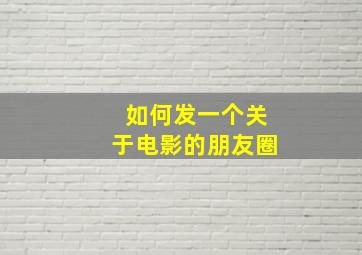 如何发一个关于电影的朋友圈